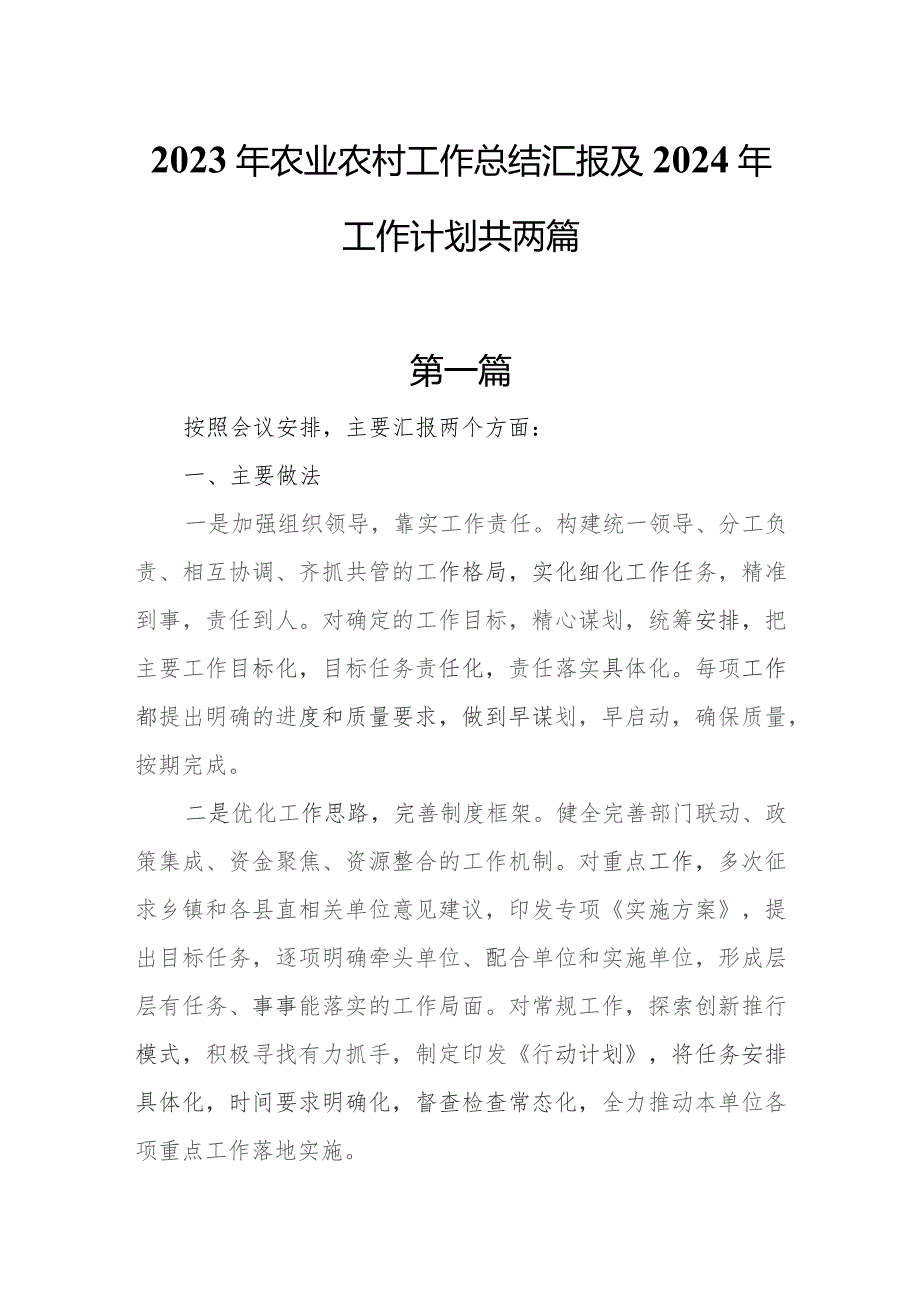 2023年农业农村工作总结汇报及2024年工作计划共两篇

第一篇

按照会议安排，主要汇报两个方面：

一、主要做法

一是加强组织领导，靠实工作责任。构建统一领导、分工负责、相互协调、齐抓共管的工作格局，实化细化工作任务，精准到事，责任到人。对确定的工作目标，精心谋划，统筹安排，把主要工作目标化，目标任务责任化，责任落实具体化。每项工作都提出明确的进度和质量要求，做到早谋划，早启动，确保质量，按期完成。

二是优化工作思路，完善制度框架。健全完善部门联动、政策集成、资金聚焦、资源整合的工作机制。对重点工作，多次征求乡镇和各县直相关单位意见建议，印发专项《实施方案》，提出目标任务，逐项明确牵头单位、配合单位和实施单位，形成层层有任务、事事能落实的工作局面。对常规工作，探索创新推行模式，积极寻找有力抓手，制定印发《行动计划》，将任务安排具体化，时间要求明确化，督查检查常态化，全力推动本单位各项重点工作落地实施。